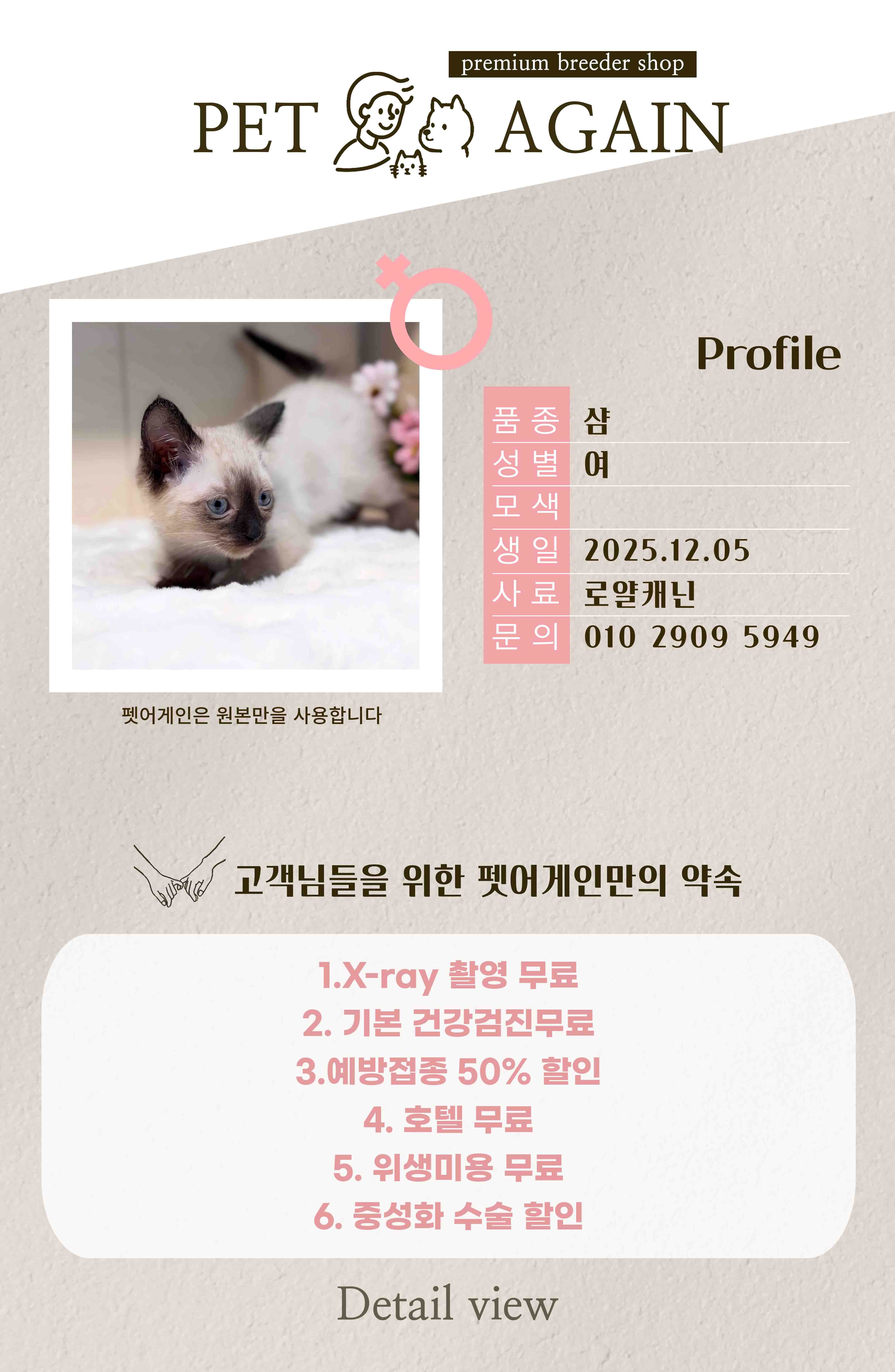 premium breeder shop

PET AGAIN

Profile

품종 샴
성별 여
모색
생일 2025.12.05
사료 로얄캐닌
문의 010 2909 5949

펫어게인은 원본만을 사용합니다

고객님들을 위한 펫어게인만의 약속

1.X-ray 촬영 무료
2. 기본 건강검진무료
3.예방접종 50% 할인
4. 호텔 무료
5. 위생미용 무료
6. 중성화 수술 할인

Detail view